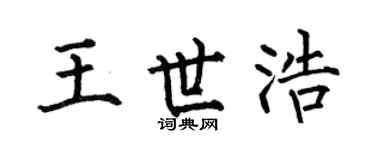 王世浩

词典网